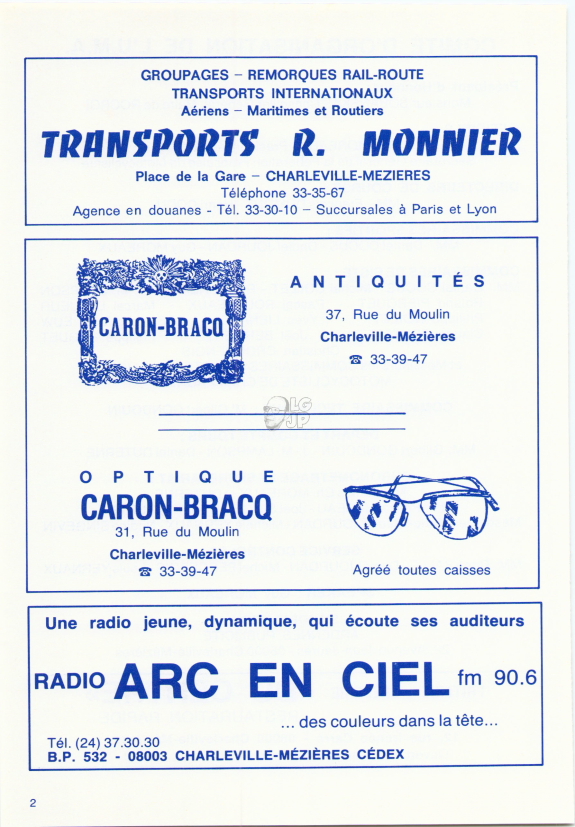 GROUPAGES – REMORQUES RAIL-ROUTE
TRANSPORTS INTERNATIONAUX
Aériens – Maritimes et Routiers

TRANSPORTS R. MONNIER

Place de la Gare – CHARLEVILLE-MEZIERES
Téléphone 33-35-67
Agence en douanes - Tél. 33-30-10 – Succursales à Paris et Lyon

CARON-BRACQ

ANTIQUITÉS

37, Rue du Moulin
Charleville-Mézières
☎ 33-39-47

LG JP

OPTIQUE
CARON-BRACQ
31, Rue du Moulin
Charleville-Mézières
☎ 33-39-47

Agréé toutes caisses

Une radio jeune, dynamique, qui écoute ses auditeurs

RADIO ARC EN CIEL fm 90.6

... des couleurs dans la tête...

Tél. (24) 37.30.30
B.P. 532 - 08003 CHARLEVILLE-MÉZIÈRES CÉDEX

2